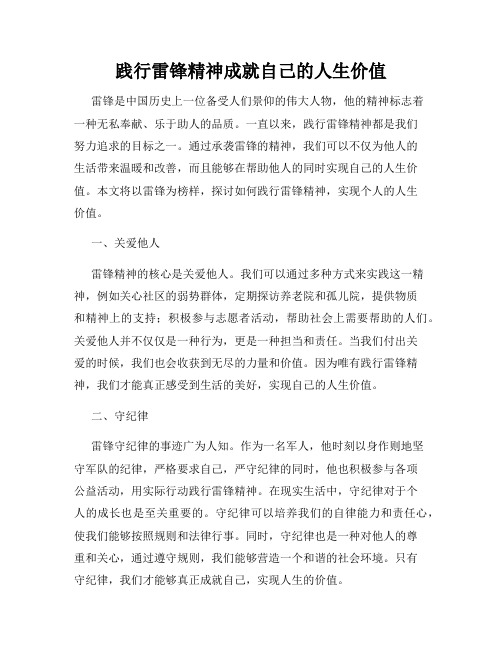 践行雷锋精神成就自己的人生价值

雷锋是中国历史上一位备受人们景仰的伟大人物，他的精神标志着一种无私奉献、乐于助人的品质。一直以来，践行雷锋精神都是我们努力追求的目标之一。通过承袭雷锋的精神，我们可以不仅为他人的生活带来温暖和改善，而且能够在帮助他人的同时实现自己的人生价值。本文将以雷锋为榜样，探讨如何践行雷锋精神，实现个人的人生价值。

一、关爱他人

雷锋精神的核心是关爱他人。我们可以通过多种方式来实践这一精神，例如关心社区的弱势群体，定期探访养老院和孤儿院，提供物质和精神上的支持；积极参与志愿者活动，帮助社会上需要帮助的人们。关爱他人并不仅仅是一种行为，更是一种担当和责任。当我们付出关爱的时候，我们也会收获到无尽的力量和价值。因为唯有践行雷锋精神，我们才能真正感受到生活的美好，实现自己的人生价值。

二、守纪律

雷锋守纪律的事迹广为人知。作为一名军人，他时刻以身作则地坚守军队的纪律，严格要求自己，严守纪律的同时，他也积极参与各项公益活动，用实际行动践行雷锋精神。在现实生活中，守纪律对于个人的成长也是至关重要的。守纪律可以培养我们的自律能力和责任心，使我们能够按照规则和法律行事。同时，守纪律也是一种对他人的尊重和关心，通过遵守规则，我们能够营造一个和谐的社会环境。只有守纪律，我们才能够真正成就自己，实现人生的价值。